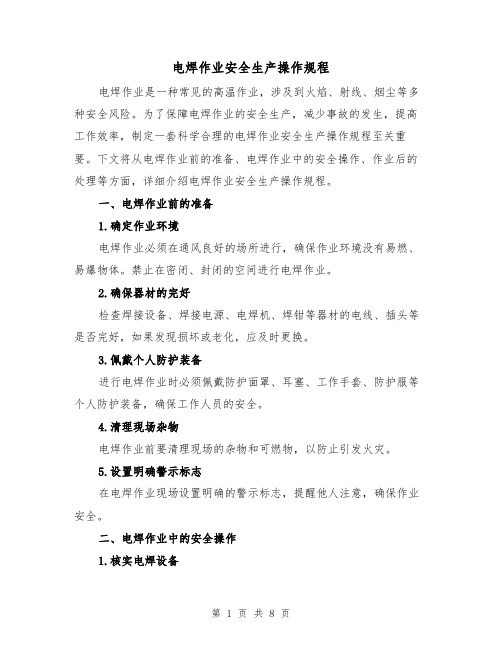 电焊作业安全生产操作规程

电焊作业是一种常见的高温作业，涉及到火焰、射线、烟尘等多种安全风险。为了保障电焊作业的安全生产，减少事故的发生，提高工作效率，制定一套科学合理的电焊作业安全生产操作规程至关重要。下文将从电焊作业前的准备、电焊作业中的安全操作、作业后的处理等方面，详细介绍电焊作业安全生产操作规程。

一、电焊作业前的准备

1.确定作业环境

电焊作业必须在通风良好的场所进行，确保作业环境没有易燃、易爆物体。禁止在密闭、封闭的空间进行电焊作业。

2.确保器材的完好

检查焊接设备、焊接电源、电焊机、焊钳等器材的电线、插头等是否完好，如果发现损坏或老化，应及时更换。

3.佩戴个人防护装备

进行电焊作业时必须佩戴防护面罩、耳塞、工作手套、防护服等个人防护装备，确保工作人员的安全。

4.清理现场杂物

电焊作业前要清理现场的杂物和可燃物，以防止引发火灾。

5.设置明确警示标志

在电焊作业现场设置明确的警示标志，提醒他人注意，确保作业安全。

二、电焊作业中的安全操作

1.核实电焊设备

第 1 页 共 8 页